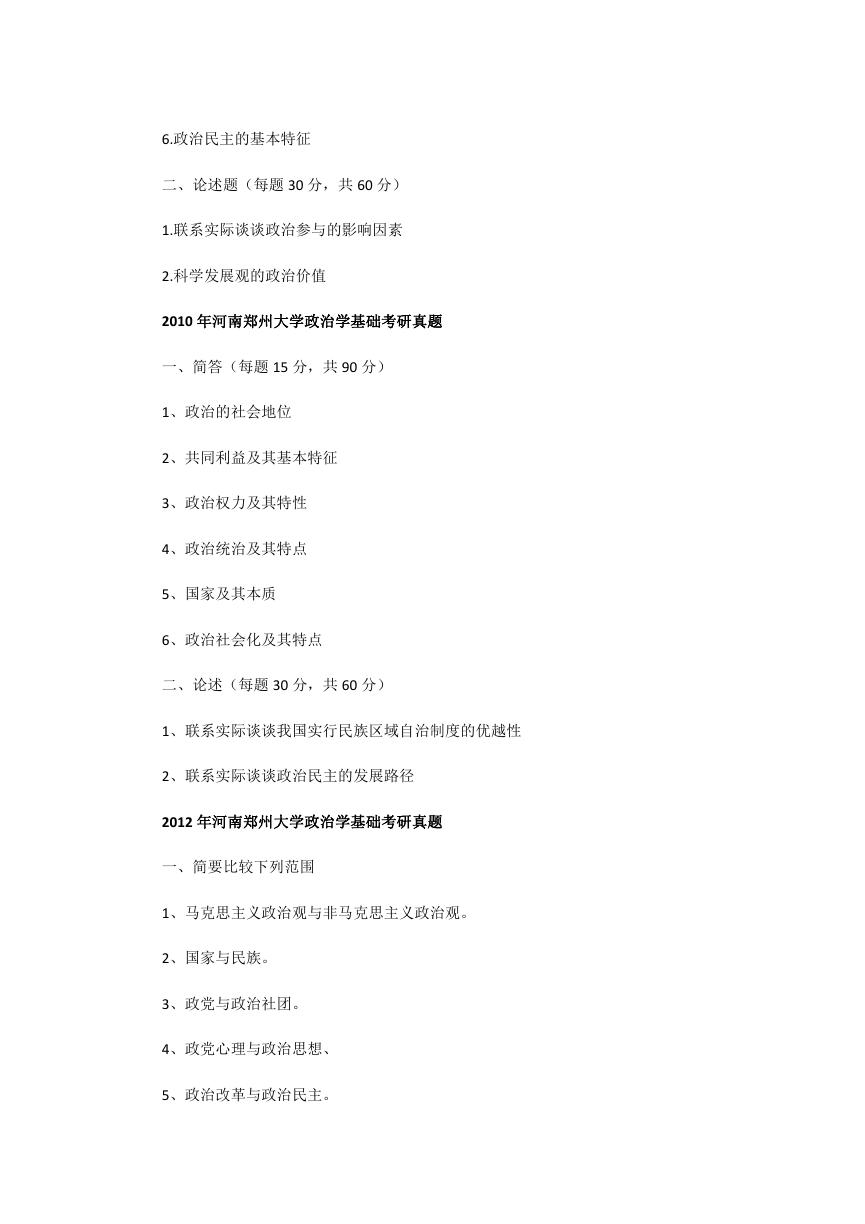 6.政治民主的基本特征

二、论述题（每题 30 分，共 60 分）

1.联系实际谈谈政治参与的影响因素

2.科学发展观的政治价值

2010 年河南郑州大学政治学基础考研真题

一、简答（每题 15 分，共 90 分）

1、政治的社会地位

2、共同利益及其基本特征

3、政治权力及其特性

4、政治统治及其特点

5、国家及其本质

6、政治社会化及其特点

二、论述（每题 30 分，共 60 分）

1、联系实际谈谈我国实行民族区域自治制度的优越性

2、联系实际谈谈政治民主的发展路径

2012 年河南郑州大学政治学基础考研真题

一、简要比较下列范围

1、马克思主义政治观与非马克思主义政治观。

2、国家与民族。

3、政党与政治社团。

4、政党心理与政治思想、

5、政治改革与政治民主。